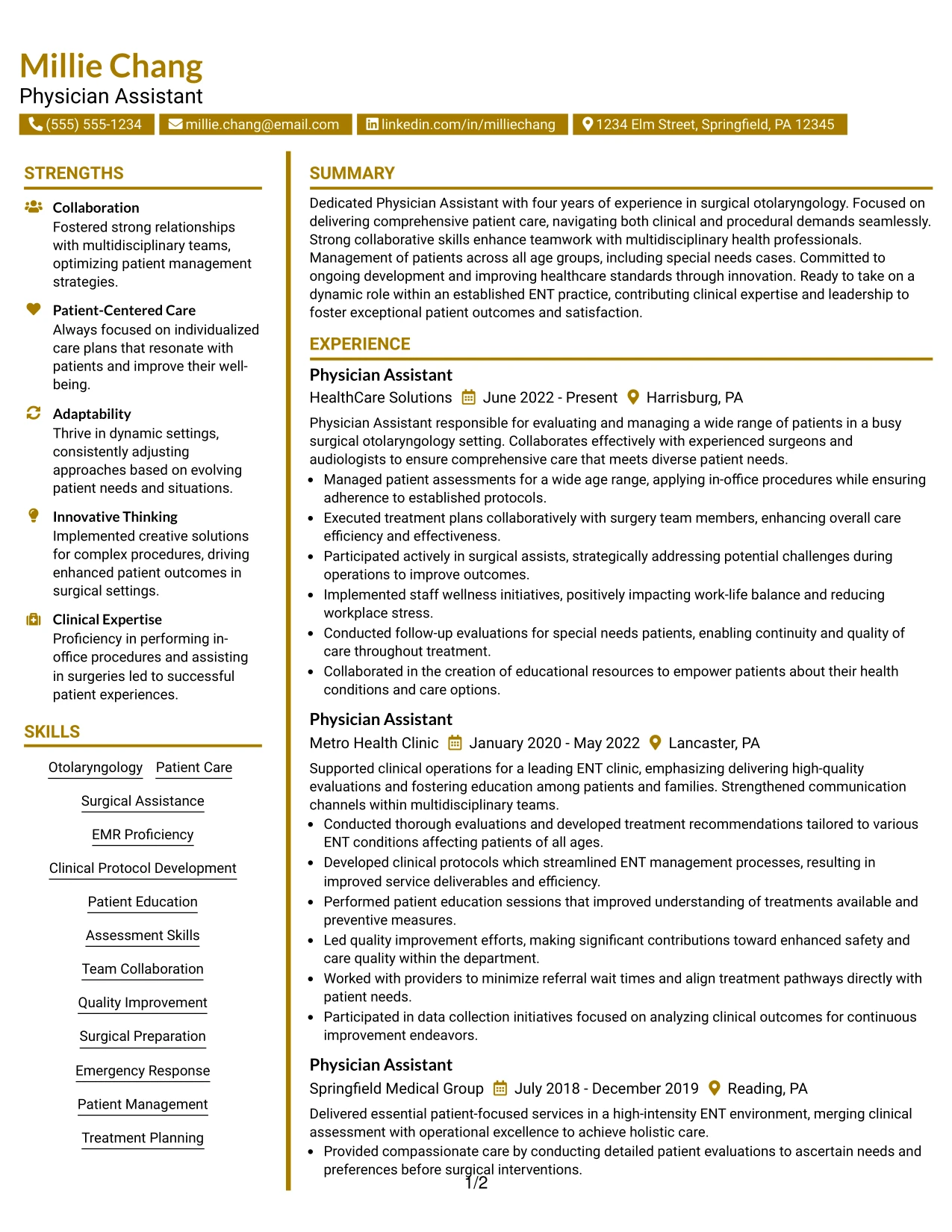 Millie Chang
Physician Assistant

(555) 555-1234 millie.chang@email.com linkedin.com/in/milliechang 1234 Elm Street, Springfield, PA 12345

STRENGTHS

Collaboration
Fostered strong relationships with multidisciplinary teams, optimizing patient management strategies.

Patient-Centered Care
Always focused on individualized care plans that resonate with patients and improve their well-being.

Adaptability
Thrive in dynamic settings, consistently adjusting approaches based on evolving patient needs and situations.

Innovative Thinking
Implemented creative solutions for complex procedures, driving enhanced patient outcomes in surgical settings.

Clinical Expertise
Proficiency in performing in-office procedures and assisting in surgeries led to successful patient experiences.

SKILLS

Otolaryngology
Patient Care
Surgical Assistance
EMR Proficiency
Clinical Protocol Development
Patient Education
Assessment Skills
Team Collaboration
Quality Improvement
Surgical Preparation
Emergency Response
Patient Management
Treatment Planning

SUMMARY

Dedicated Physician Assistant with four years of experience in surgical otolaryngology. Focused on delivering comprehensive patient care, navigating both clinical and procedural demands seamlessly. Strong collaborative skills enhance teamwork with multidisciplinary health professionals. Management of patients across all age groups, including special needs cases. Committed to ongoing development and improving healthcare standards through innovation. Ready to take on a dynamic role within an established ENT practice, contributing clinical expertise and leadership to foster exceptional patient outcomes and satisfaction.

EXPERIENCE

Physician Assistant
HealthCare Solutions June 2022 - Present Harrisburg, PA

Physician Assistant responsible for evaluating and managing a wide range of patients in a busy surgical otolaryngology setting. Collaborates effectively with experienced surgeons and audiologists to ensure comprehensive care that meets diverse patient needs.

• Managed patient assessments for a wide age range, applying in-office procedures while ensuring adherence to established protocols.
• Executed treatment plans collaboratively with surgery team members, enhancing overall care efficiency and effectiveness.
• Participated actively in surgical assists, strategically addressing potential challenges during operations to improve outcomes.
• Implemented staff wellness initiatives, positively impacting work-life balance and reducing workplace stress.
• Conducted follow-up evaluations for special needs patients, enabling continuity and quality of care throughout treatment.
• Collaborated in the creation of educational resources to empower patients about their health conditions and care options.

Physician Assistant
Metro Health Clinic January 2020 - May 2022 Lancaster, PA

Supported clinical operations for a leading ENT clinic, emphasizing delivering high-quality evaluations and fostering education among patients and families. Strengthened communication channels within multidisciplinary teams.

• Conducted thorough evaluations and developed treatment recommendations tailored to various ENT conditions affecting patients of all ages.
• Developed clinical protocols which streamlined ENT management processes, resulting in improved service deliverables and efficiency.
• Performed patient education sessions that improved understanding of treatments available and preventive measures.
• Led quality improvement efforts, making significant contributions toward enhanced safety and care quality within the department.
• Worked with providers to minimize referral wait times and align treatment pathways directly with patient needs.
• Participated in data collection initiatives focused on analyzing clinical outcomes for continuous improvement endeavors.

Physician Assistant
Springfield Medical Group July 2018 - December 2019 Reading, PA

Delivered essential patient-focused services in a high-intensity ENT environment, merging clinical assessment with operational excellence to achieve holistic care.

• Provided compassionate care by conducting detailed patient evaluations to ascertain needs and preferences before surgical interventions.

1/2